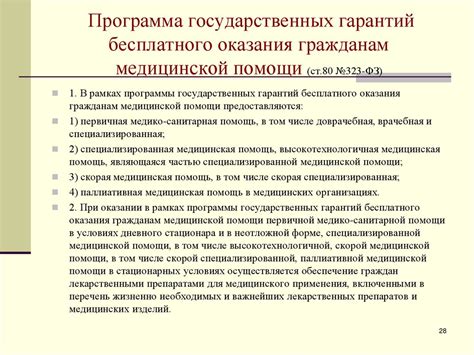 Программа государственных гарантий бесплатного оказания гражданам медицинской помощи (ст.80 №323-ФЗ)

1. В рамках программы государственных гарантий бесплатного оказания гражданам медицинской помощи предоставляются:

1) первичная медико-санитарная помощь, в том числе доврачебная, врачебная и специализированная;

2) специализированная медицинская помощь, высокотехнологичная медицинская помощь, являющаяся частью специализированной медицинской помощи;

3) скорая медицинская помощь, в том числе скорая специализированная;

4) паллиативная медицинская помощь в медицинских организациях.

2. При оказании в рамках программы государственных гарантий бесплатного оказания гражданам медицинской помощи первичной медико-санитарной помощи в условиях дневного стационара и в неотложной форме, специализированной медицинской помощи, в том числе высокотехнологичной, скорой медицинской помощи, в том числе скорой специализированной, паллиативной медицинской помощи в стационарных условиях осуществляется обеспечение граждан лекарственными препаратами для медицинского применения, включенными в перечень жизненно необходимых и важнейших лекарственных препаратов и медицинских изделий.

28